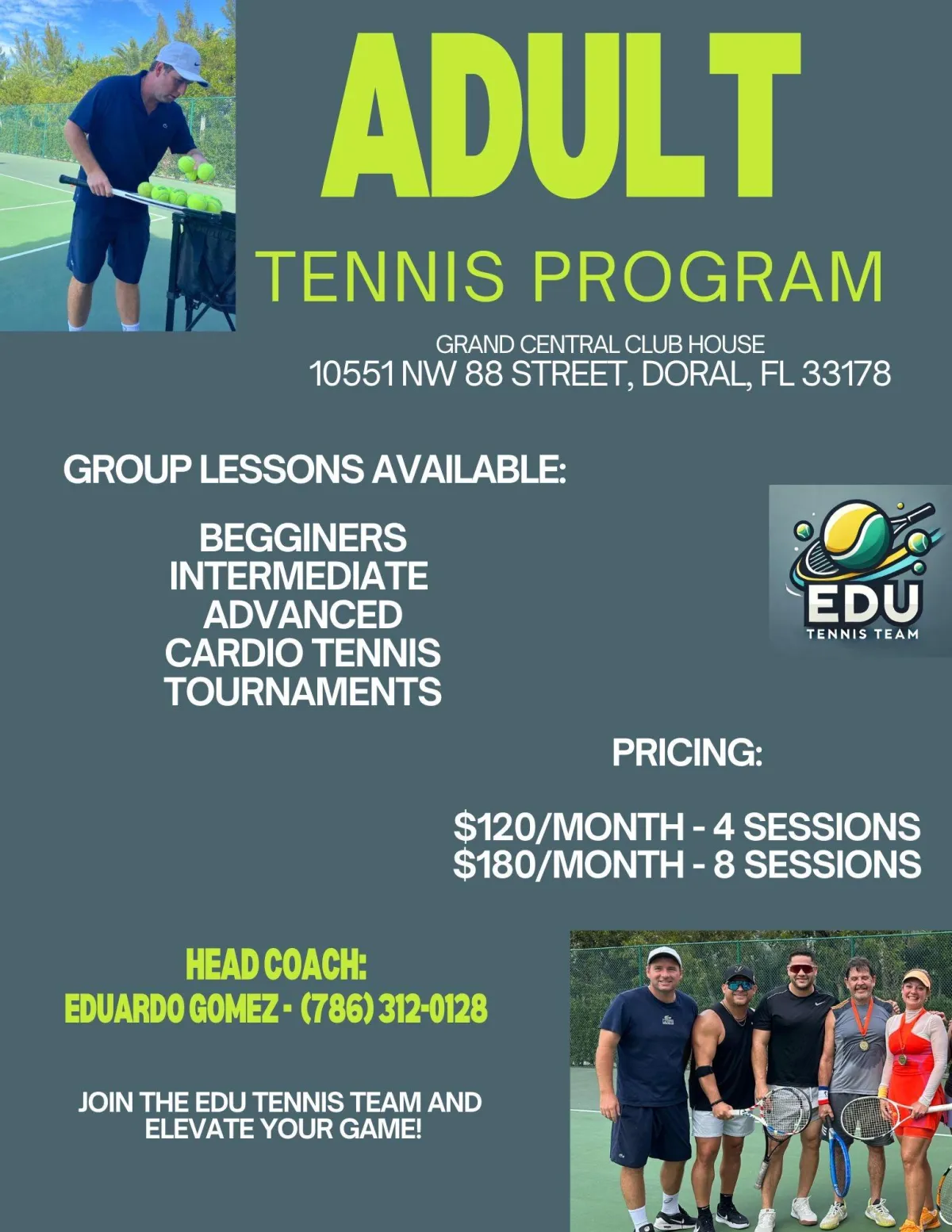 ADULT

TENNIS PROGRAM

GRAND CENTRAL CLUB HOUSE
10551 NW 88 STREET, DORAL, FL 33178

GROUP LESSONS AVAILABLE:

BEGGINERS
INTERMEDIATE
ADVANCED
CARDIO TENNIS
TOURNAMENTS

EDU
TENNIS TEAM

PRICING:

$120/MONTH - 4 SESSIONS
$180/MONTH - 8 SESSIONS

HEAD COACH:
EDUARDO GOMEZ - (786) 312-0128

JOIN THE EDU TENNIS TEAM AND ELEVATE YOUR GAME!